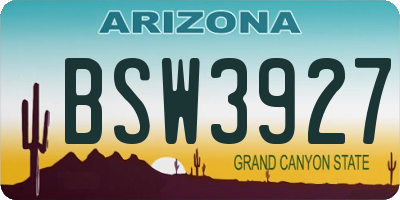 ARIZONA

BSW3927

GRAND CANYON STATE